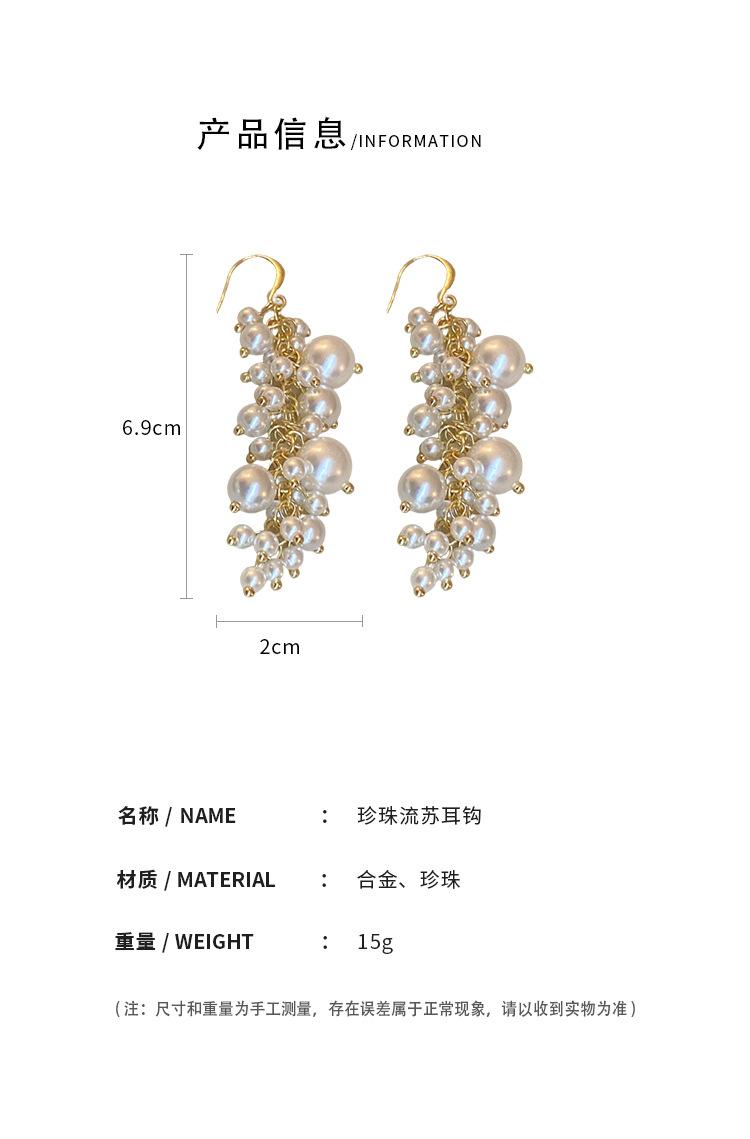 产品信息/INFORMATION

6.9cm

2cm

名称 / NAME ： 珍珠流苏耳钩

材质 / MATERIAL ： 合金、珍珠

重量 / WEIGHT ： 15g

（注：尺寸和重量为手工测量，存在误差属于正常现象，请以收到实物为准）